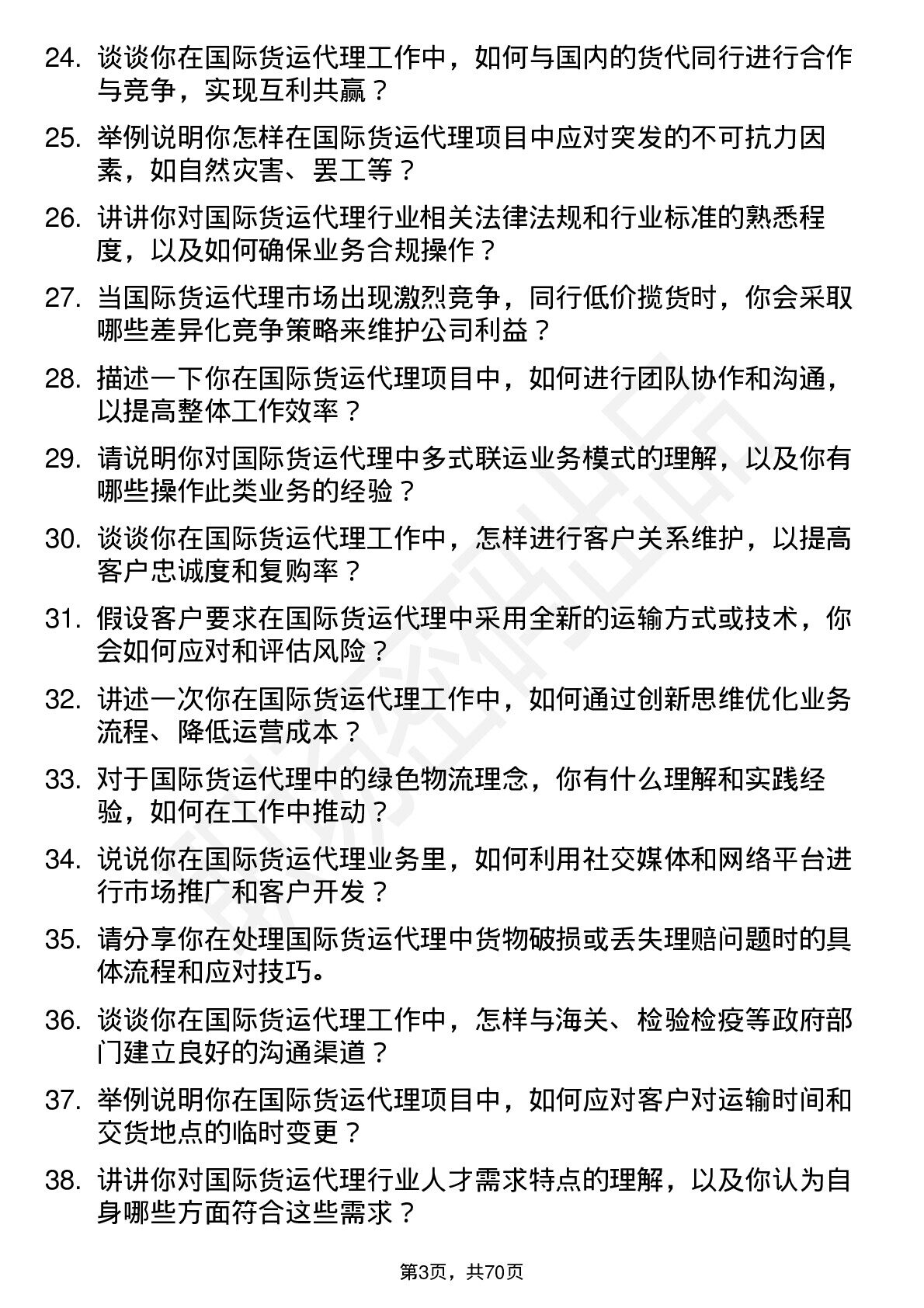 24. 谈谈你在国际货运代理工作中，如何与国内的货代同行进行合作与竞争，实现互利共赢？

25. 举例说明你怎样在国际货运代理项目中应对突发的不可抗力因素，如自然灾害、罢工等？

26. 讲讲你对国际货运代理行业相关法律法规和行业标准的熟悉程度，以及如何确保业务合规操作？

27. 当国际货运代理市场出现激烈竞争，同行低价揽货时，你会采取哪些差异化竞争策略来维护公司利益？

28. 描述一下你在国际货运代理项目中，如何进行团队协作和沟通，以提高整体工作效率？

29. 请说明你对国际货运代理中多式联运业务模式的理解，以及你有哪些操作此类业务的经验？

30. 谈谈你在国际货运代理工作中，怎样进行客户关系维护，以提高客户忠诚度和复购率？

31. 假设客户要求在国际货运代理中采用全新的运输方式或技术，你会如何应对和评估风险？

32. 讲述一次你在国际货运代理工作中，如何通过创新思维优化业务流程、降低运营成本？

33. 对于国际货运代理中的绿色物流理念，你有什么理解和实践经验，如何在工作中推动？

34. 说说你在国际货运代理业务里，如何利用社交媒体和网络平台进行市场推广和客户开发？

35. 请分享你在处理国际货运代理中货物破损或丢失理赔问题时的具体流程和应对技巧。

36. 谈谈你在国际货运代理工作中，怎样与海关、检验检疫等政府部门建立良好的沟通渠道？

37. 举例说明你在国际货运代理项目中，如何应对客户对运输时间和交货地点的临时变更？

38. 讲讲你对国际货运代理行业人才需求特点的理解，以及你认为自身哪些方面符合这些需求？

第3页，共70页